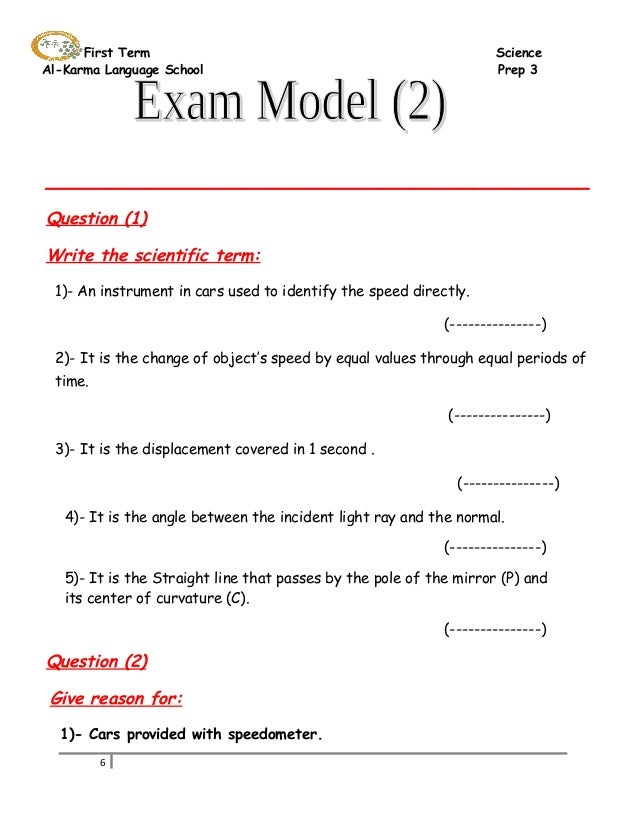 First Term
Al-Karma Language School

Science
Prep 3

Exam Model (2)

Question (1)

Write the scientific term:

1)- An instrument in cars used to identify the speed directly.

(---------------)

2)- It is the change of object's speed by equal values through equal periods of time.

(---------------)

3)- It is the displacement covered in 1 second .

(---------------)

4)- It is the angle between the incident light ray and the normal.

(---------------)

5)- It is the Straight line that passes by the pole of the mirror (P) and its center of curvature (C).

(---------------)

Question (2)

Give reason for:

1)- Cars provided with speedometer.

6